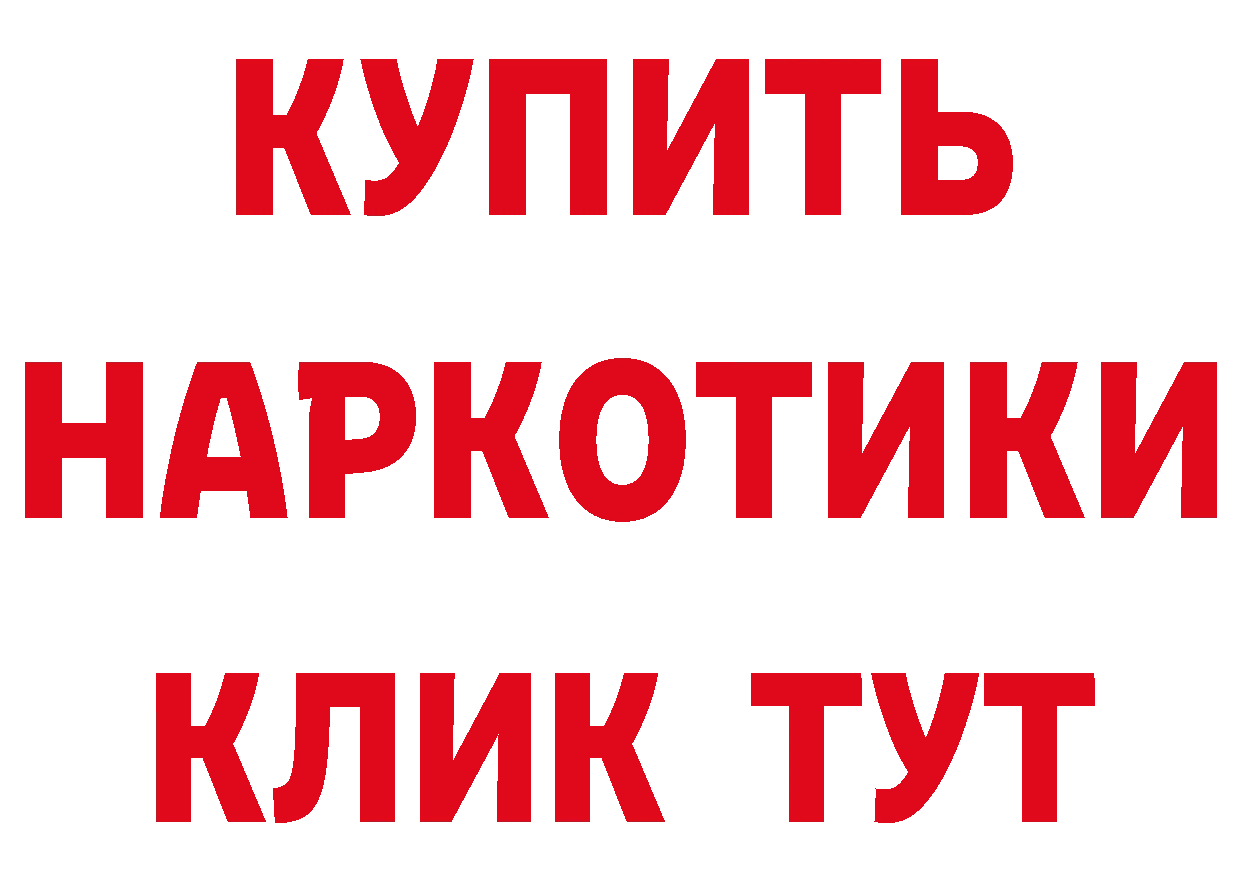 КУПИТЬ НАРКОТИКИ КЛИК ТУТ